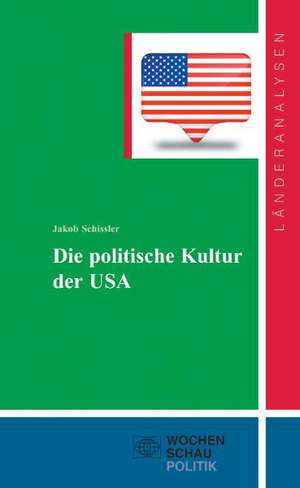 LÄNDERANALYSEN

Jakob Schissler

Die politische Kultur der USA

WOCHEN SCHAU POLITIK